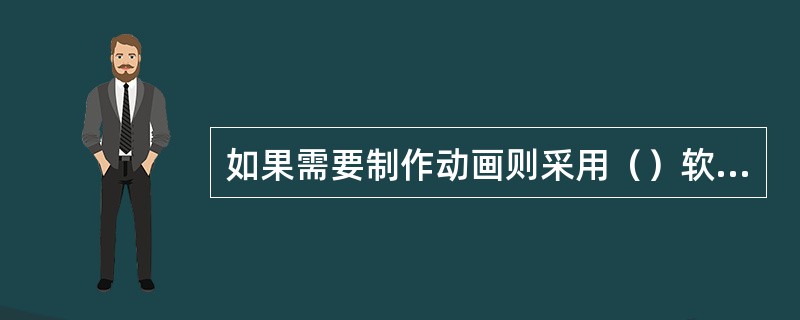 如果需要制作动画则采用（）软...